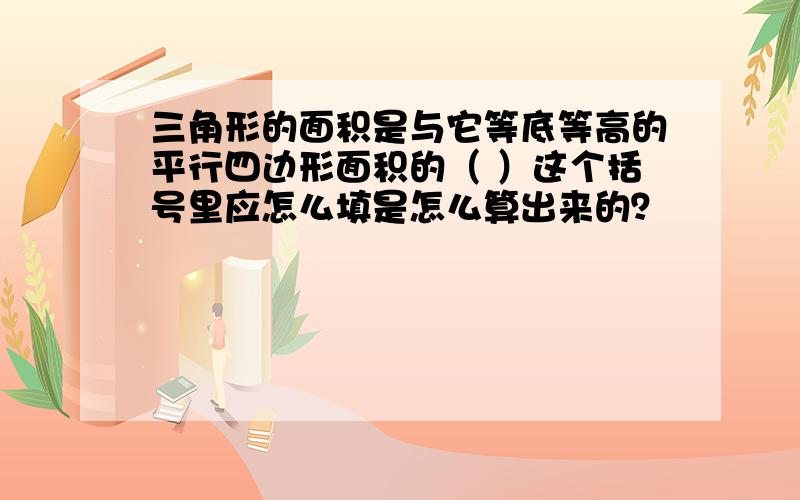 三角形的面积是与它等底等高的平行四边形面积的（ ）这个括号里应怎么填是怎么算出来的?